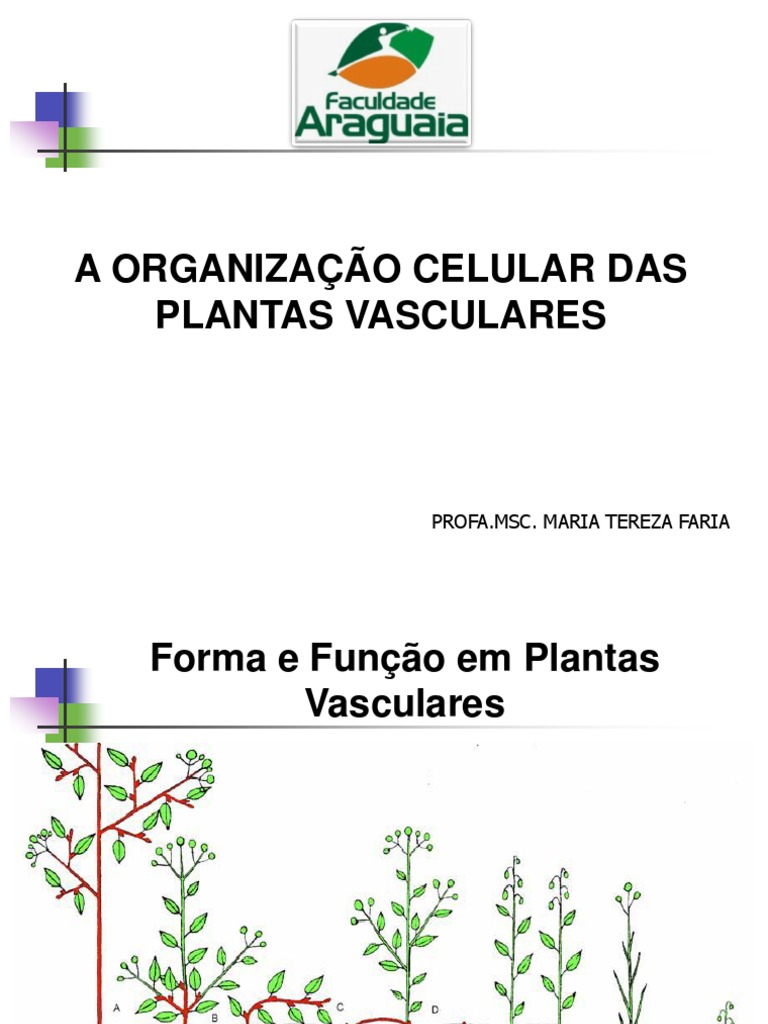 Faculdade Araguaia

A ORGANIZAÇÃO CELULAR DAS PLANTAS VASCULARES

PROFA.MSC. MARIA TEREZA FARIA

Forma e Função em Plantas Vasculares

A

B

C

D